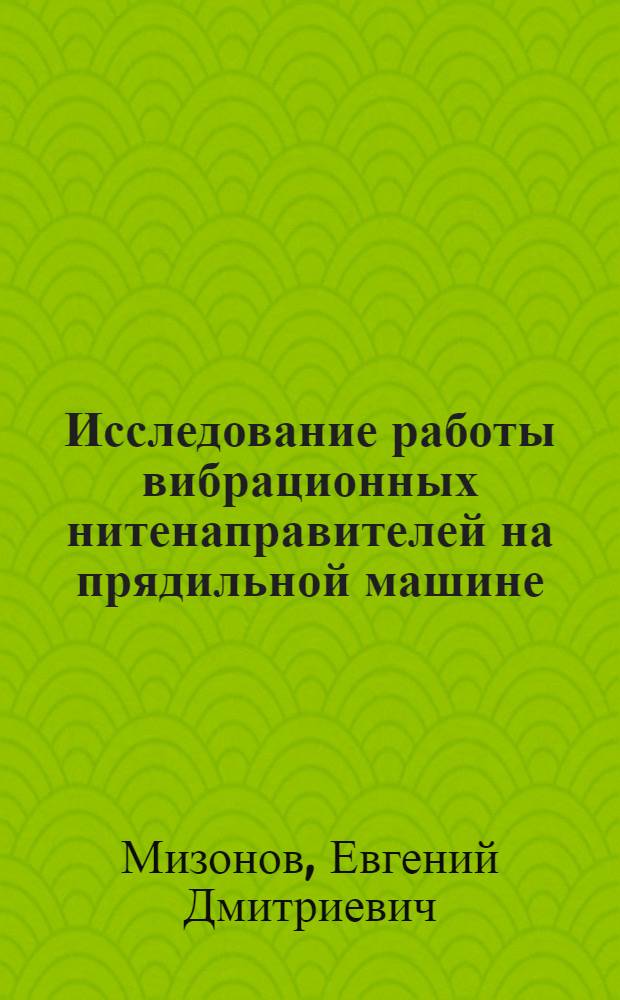 Исследование работы вибрационных нитенаправителей на прядильной машине

Мизонов, Евгений Дмитриевич